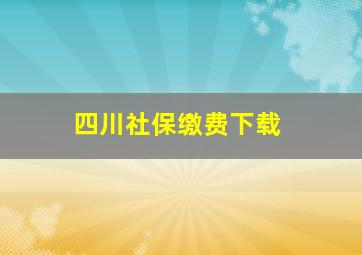 四川社保缴费下载